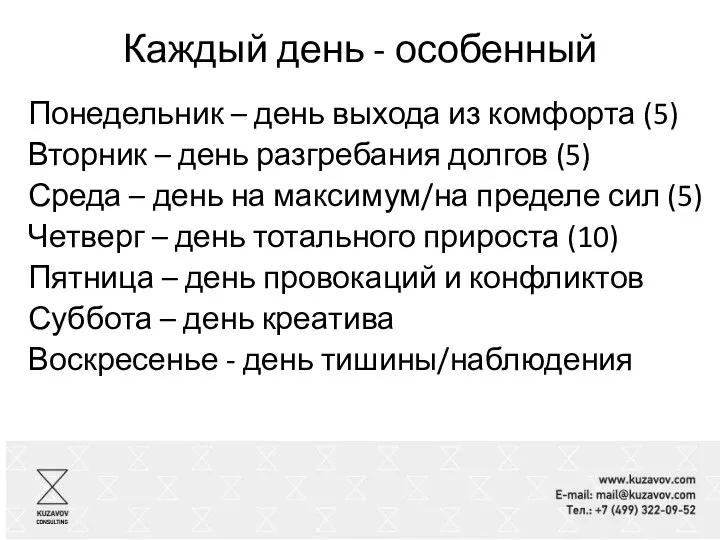 Каждый день - особенный

Понедельник – день выхода из комфорта (5)
Вторник – день разгребания долгов (5)
Среда – день на максимум/на пределе сил (5)
Четверг – день тотального прироста (10)
Пятница – день провокаций и конфликтов
Суббота – день креатива
Воскресенье - день тишины/наблюдения

KUZAVOV CONSULTING

www.kuzavov.com
E-mail: mail@kuzavov.com
Тел.: +7 (499) 322-09-52